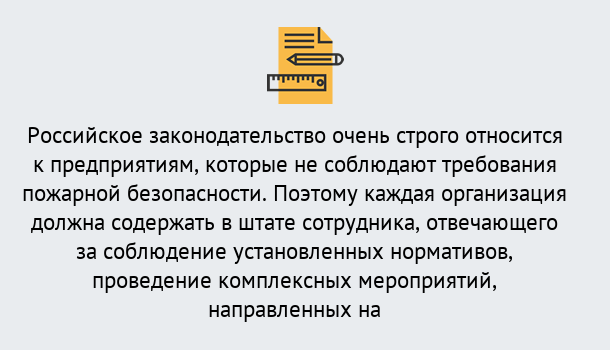 Российское законодательство очень строго относится к предприятиям, которые не соблюдают требования пожарной безопасности. Поэтому каждая организация должна содержать в штате сотрудника, отвечающего за соблюдение установленных нормативов, проведение комплексных мероприятий, направленных на